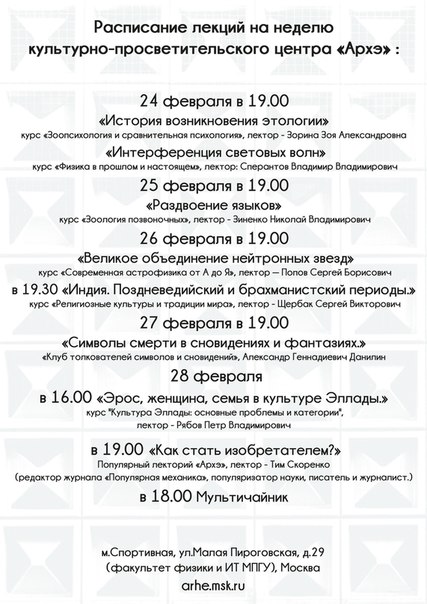 Расписание лекций на неделю культурно-просветительского центра «Архэ» :

24 февраля в 19.00

«История возникновения этологии»

курс «Зоопсихология и сравнительная психология», лектор - Зорина Зоя Александровна

«Интерференция световых волн»

курс «Физика в прошлом и настоящем», лектор: Сперантов Владимир Владимирович

25 февраля в 19.00

«Раздвоение языков»

курс «Зоология позвоночных», лектор - Зиненко Николай Владимирович

26 февраля в 19.00

«Великое объединение нейтронных звезд»

курс «Современная астрофизика от А до Я», лектор — Попов Сергей Борисович

в 19.30 «Индия. Поздневедийский и брахманистский периоды.»

курс «Религиозные культуры и традиции мира», лектор - Щербак Сергей Викторович

27 февраля в 19.00

«Символы смерти в сновидениях и фантазиях.»

«Клуб толкователей символов и сновидений», Александр Геннадиевич Данилин

28 февраля

в 16.00 «Эрос, женщина, семья в культуре Эллады.»

курс "Культура Эллады: основные проблемы и категории", лектор - Рябов Петр Владимирович

в 19.00 «Как стать изобретателем?»

Популярный лекторий «Архэ», лектор - Тим Скоренко (редактор журнала «Популярная механика», популяризатор науки, писатель и журналист.)

в 18.00 Мультичайник

м.Спортивная, ул.Малая Пироговская, д.29 (факультет физики и ИТ МПГУ), Москва

arhe.msk.ru